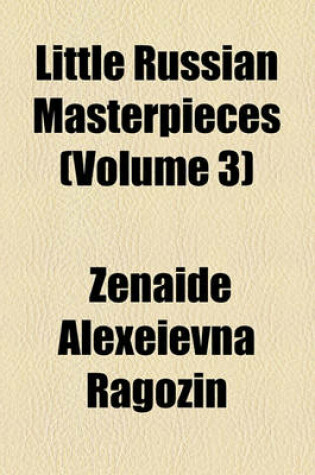 Little Russian Masterpieces (Volume 3)

Zenaide Alexeievna Ragozin